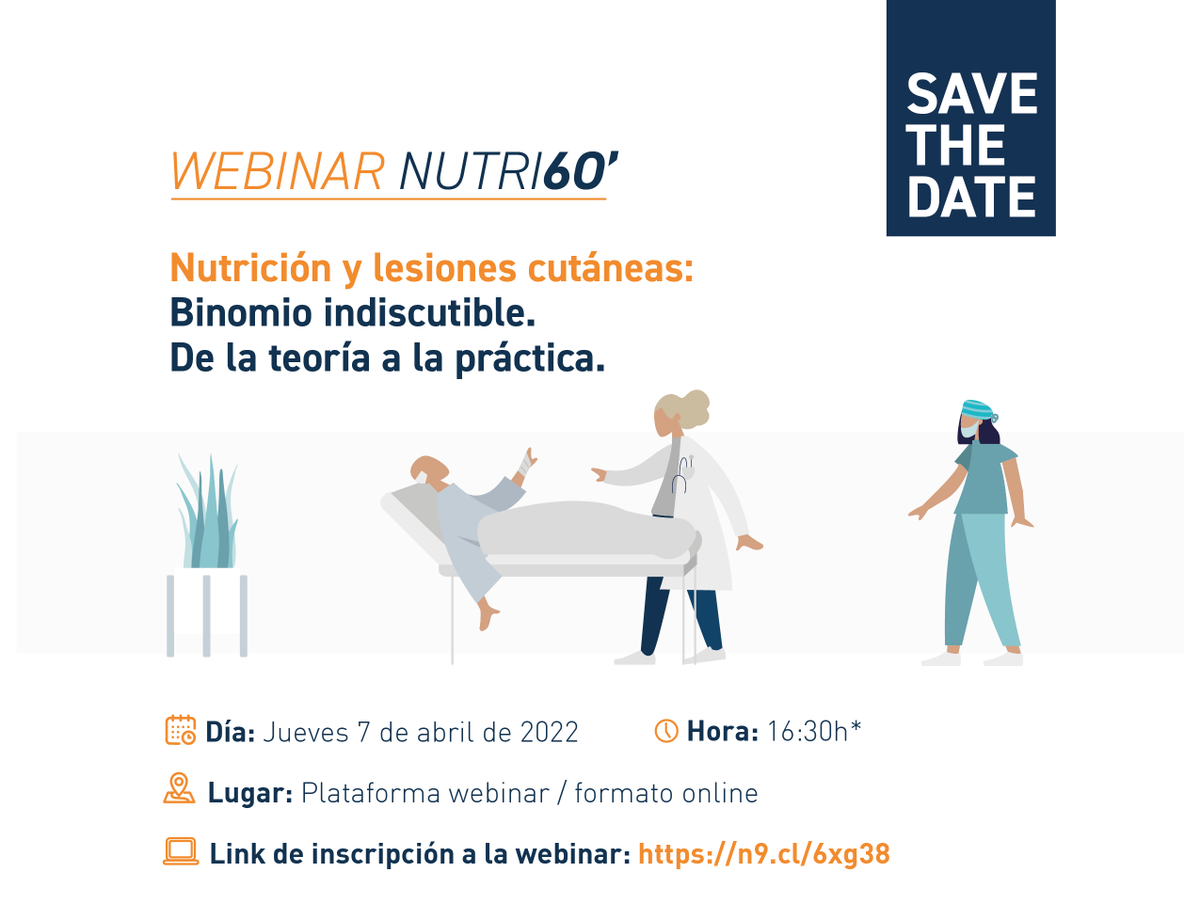 SAVE THE DATE

WEBINAR NUTRI60'

Nutrición y lesiones cutáneas:
Binomio indiscutible.
De la teoría a la práctica.

Día: Jueves 7 de abril de 2022

Hora: 16:30h*

Lugar: Plataforma webinar / formato online

Link de inscripción a la webinar: https://n9.cl/6xg38